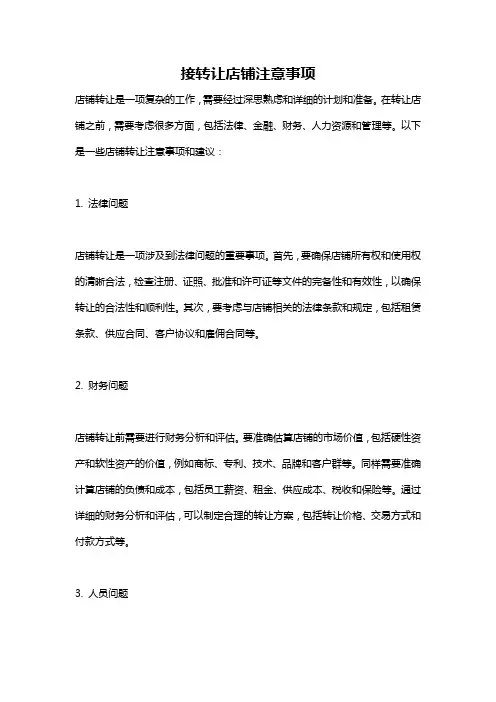 接转让店铺注意事项

店铺转让是一项复杂的工作，需要经过深思熟虑和详细的计划和准备。在转让店铺之前，需要考虑很多方面，包括法律、金融、财务、人力资源和管理等。以下是一些店铺转让注意事项和建议：

1. 法律问题

店铺转让是一项涉及到法律问题的重要事项。首先，要确保店铺所有权和使用权的清晰合法，检查注册、证照、批准和许可证等文件的完备性和有效性，以确保转让的合法性和顺利性。其次，要考虑与店铺相关的法律条款和规定，包括租赁条款、供应合同、客户协议和雇佣合同等。

2. 财务问题

店铺转让前需要进行财务分析和评估。要准确估算店铺的市场价值，包括硬性资产和软性资产的价值，例如商标、专利、技术、品牌和客户群等。同样需要准确计算店铺的负债和成本，包括员工薪资、租金、供应成本、税收和保险等。通过详细的财务分析和评估，可以制定合理的转让方案，包括转让价格、交易方式和付款方式等。

3. 人员问题